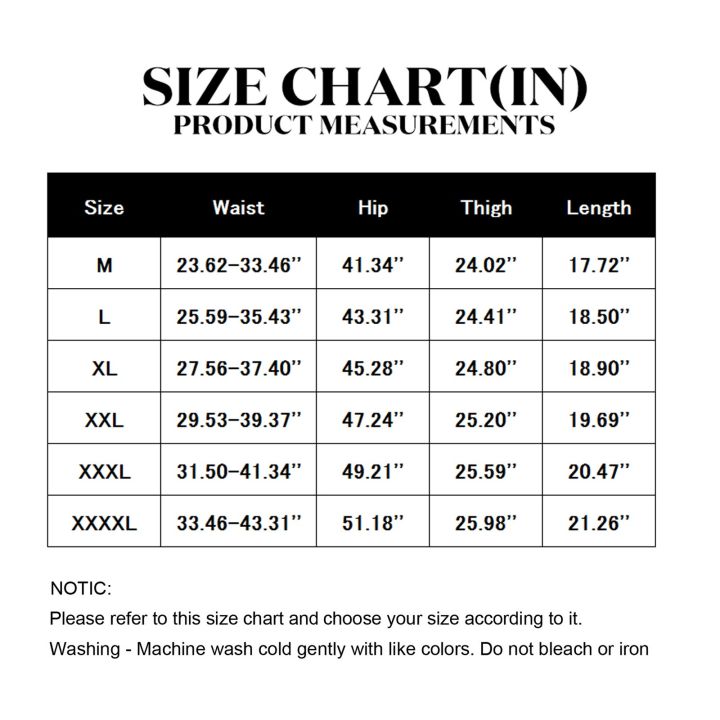 SIZE CHART(IN)
PRODUCT MEASUREMENTS

| Size | Waist | Hip | Thigh | Length |
|---|---|---|---|---|
| M | 23.62–33.46'' | 41.34'' | 24.02'' | 17.72'' |
| L | 25.59–35.43'' | 43.31'' | 24.41'' | 18.50'' |
| XL | 27.56–37.40'' | 45.28'' | 24.80'' | 18.90'' |
| XXL | 29.53–39.37'' | 47.24'' | 25.20'' | 19.69'' |
| XXXL | 31.50–41.34'' | 49.21'' | 25.59'' | 20.47'' |
| XXXXL | 33.46–43.31'' | 51.18'' | 25.98'' | 21.26'' |

NOTIC:
Please refer to this size chart and choose your size according to it.
Washing - Machine wash cold gently with like colors. Do not bleach or iron